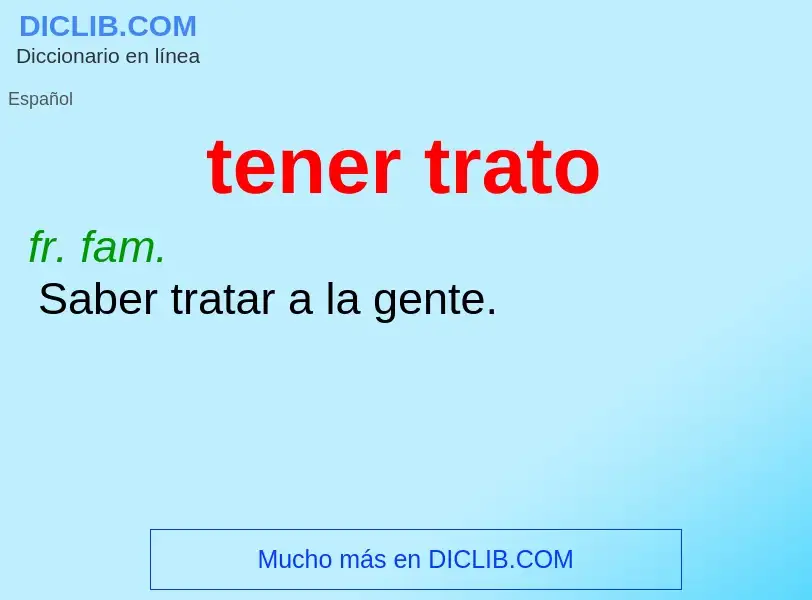 DICLIB.COM
Diccionario en línea

Español

tener trato

fr. fam.
Saber tratar a la gente.

Mucho más en DICLIB.COM